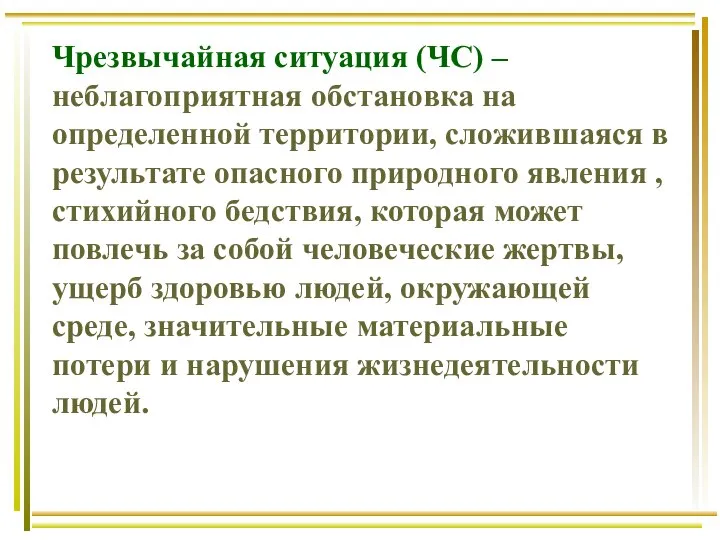 Чрезвычайная ситуация (ЧС) – неблагоприятная обстановка на определенной территории, сложившаяся в результате опасного природного явления , стихийного бедствия, которая может повлечь за собой человеческие жертвы, ущерб здоровью людей, окружающей среде, значительные материальные потери и нарушения жизнедеятельности людей.